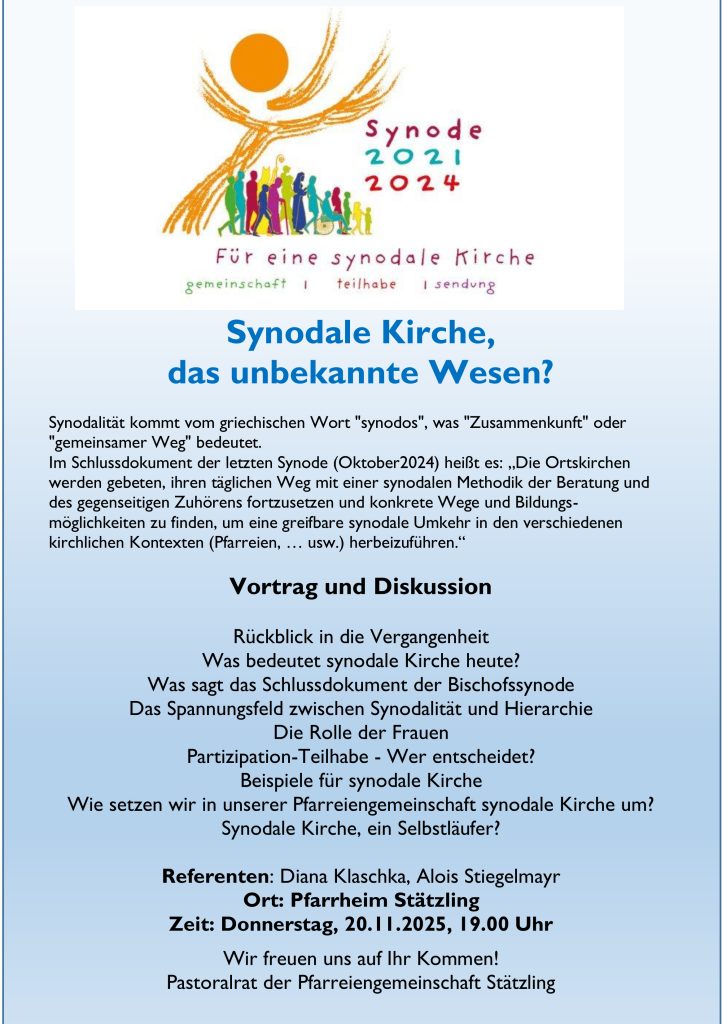 Synode
2021
2024

Für eine synodale Kirche
gemeinschaft | teilhabe | sendung

Synodale Kirche,
das unbekannte Wesen?

Synodalität kommt vom griechischen Wort "synodos", was "Zusammenkunft" oder "gemeinsamer Weg" bedeutet.
Im Schlussdokument der letzten Synode (Oktober2024) heißt es: „Die Ortskirchen werden gebeten, ihren täglichen Weg mit einer synodalen Methodik der Beratung und des gegenseitigen Zuhörens fortzusetzen und konkrete Wege und Bildungsmöglichkeiten zu finden, um eine greifbare synodale Umkehr in den verschiedenen kirchlichen Kontexten (Pfarreien, … usw.) herbeizuführen.“

Vortrag und Diskussion

Rückblick in die Vergangenheit
Was bedeutet synodale Kirche heute?
Was sagt das Schlussdokument der Bischofssynode
Das Spannungsfeld zwischen Synodalität und Hierarchie
Die Rolle der Frauen
Partizipation-Teilhabe - Wer entscheidet?
Beispiele für synodale Kirche
Wie setzen wir in unserer Pfarreiengemeinschaft synodale Kirche um?
Synodale Kirche, ein Selbstläufer?

Referenten: Diana Klaschka, Alois Stiegelmayr
Ort: Pfarrheim Stätzling
Zeit: Donnerstag, 20.11.2025, 19.00 Uhr

Wir freuen uns auf Ihr Kommen!
Pastoralrat der Pfarreiengemeinschaft Stätzling